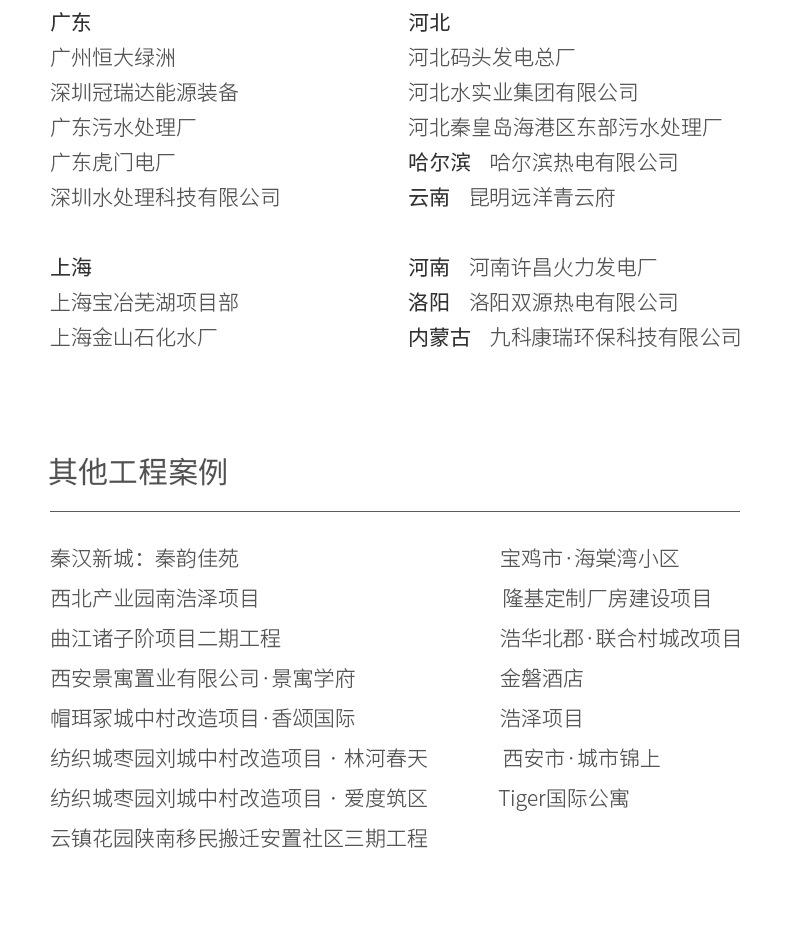 广东
广州恒大绿洲
深圳冠瑞达能源装备
广东污水处理厂
广东虎门电厂
深圳水处理科技有限公司

上海
上海宝冶芜湖项目部
上海金山石化水厂

河北
河北码头发电总厂
河北水实业集团有限公司
河北秦皇岛海港区东部污水处理厂
哈尔滨 哈尔滨热电有限公司
云南 昆明远洋青云府

河南 河南许昌火力发电厂
洛阳 洛阳双源热电有限公司
内蒙古 九科康瑞环保科技有限公司

其他工程案例

秦汉新城：秦韵佳苑
西北产业园南浩泽项目
曲江诸子阶项目二期工程
西安景寓置业有限公司·景寓学府
帽珥冢城中村改造项目·香颂国际
纺织城枣园刘城中村改造项目 · 林河春天
纺织城枣园刘城中村改造项目 · 爱度筑区
云镇花园陕南移民搬迁安置社区三期工程

宝鸡市·海棠湾小区
隆基定制厂房建设项目
浩华北郡·联合村城改项目
金磐酒店
浩泽项目
西安市·城市锦上
Tiger国际公寓